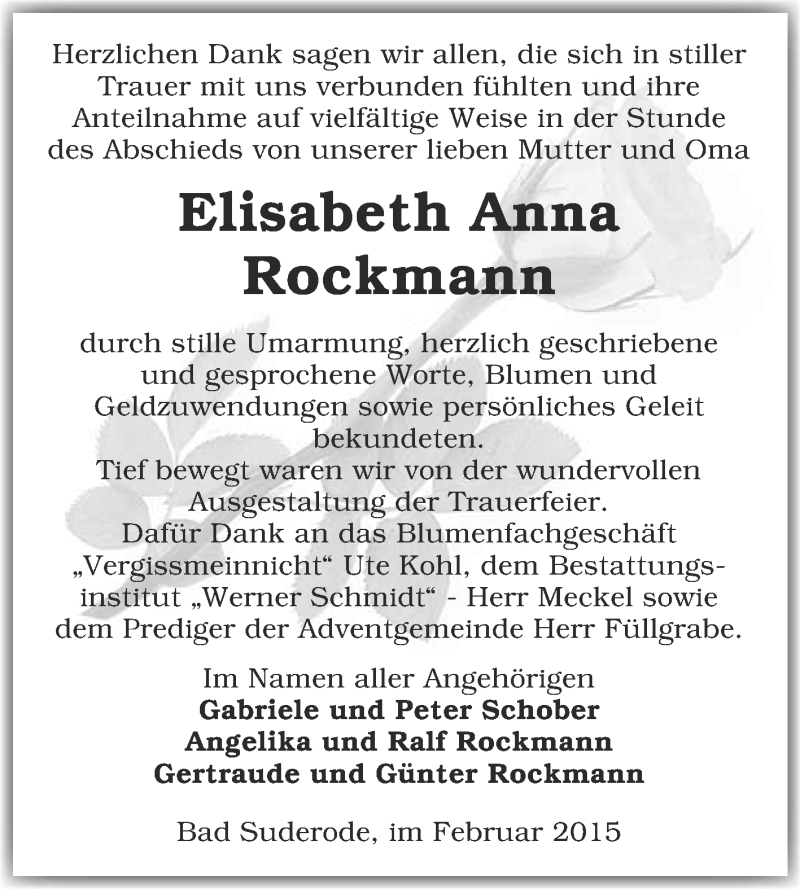 Herzlichen Dank sagen wir allen, die sich in stiller Trauer mit uns verbunden fühlten und ihre Anteilnahme auf vielfältige Weise in der Stunde des Abschieds von unserer lieben Mutter und Oma

Elisabeth Anna Rockmann

durch stille Umarmung, herzlich geschriebene und gesprochene Worte, Blumen und Geldzuwendungen sowie persönliches Geleit bekundeten.
Tief bewegt waren wir von der wundervollen Ausgestaltung der Trauerfeier.
Dafür Dank an das Blumenfachgeschäft „Vergissmeinnicht“ Ute Kohl, dem Bestattungsinstitut „Werner Schmidt“ - Herr Meckel sowie dem Prediger der Adventgemeinde Herr Füllgrabe.

Im Namen aller Angehörigen
Gabriele und Peter Schober
Angelika und Ralf Rockmann
Gertraude und Günter Rockmann

Bad Suderode, im Februar 2015